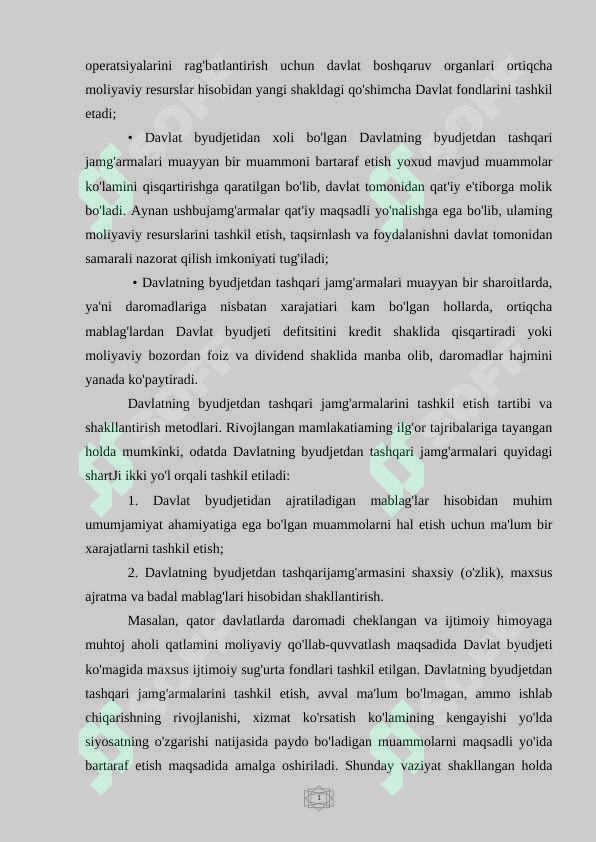 operatsiyalarini rag'batlantirish uchun davlat boshqaruv organlari ortiqcha moliyaviy resurslar hisobidan yangi shakldagi qo'shimcha Davlat fondlarini tashkil etadi;

• Davlat byudjetidan xoli bo'lgan Davlatning byudjetdan tashqari jamg'armalari muayyan bir muammoni bartaraf etish yoxud mavjud muammolar ko'lamini qisqartirishga qaratilgan bo'lib, davlat tomonidan qat'iy e'tiborga molik bo'ladi. Aynan ushbujamg'armalar qat'iy maqsadli yo'nalishga ega bo'lib, ulaming moliyaviy resurslarini tashkil etish, taqsirnlash va foydalanishni davlat tomonidan samarali nazorat qilish imkoniyati tug'iladi;

• Davlatning byudjetdan tashqari jamg'armalari muayyan bir sharoitlarda, ya'ni daromadlariga nisbatan xarajatiari kam bo'lgan hollarda, ortiqcha mablag'lardan Davlat byudjeti defitsitini kredit shaklida qisqartiradi yoki moliyaviy bozordan foiz va dividend shaklida manba olib, daromadlar hajmini yanada ko'paytiradi.

Davlatning byudjetdan tashqari jamg'armalarini tashkil etish tartibi va shakllantirish metodlari. Rivojlangan mamlakatiaming ilg'or tajribalariga tayangan holda mumkinki, odatda Davlatning byudjetdan tashqari jamg'armalari quyidagi shartJi ikki yo'l orqali tashkil etiladi:

1. Davlat byudjetidan ajratiladigan mablag'lar hisobidan muhim umumjamiyat ahamiyatiga ega bo'lgan muammolarni hal etish uchun ma'lum bir xarajatlarni tashkil etish;

2. Davlatning byudjetdan tashqarijamg'armasini shaxsiy (o'zlik), maxsus ajratma va badal mablag'lari hisobidan shakllantirish.

Masalan, qator davlatlarda daromadi cheklangan va ijtimoiy himoyaga muhtoj aholi qatlamini moliyaviy qo'llab-quvvatlash maqsadida Davlat byudjeti ko'magida maxsus ijtimoiy sug'urta fondlari tashkil etilgan. Davlatning byudjetdan tashqari jamg'armalarini tashkil etish, avval ma'lum bo'lmagan, ammo ishlab chiqarishning rivojlanishi, xizmat ko'rsatish ko'lamining kengayishi yo'lda siyosatning o'zgarishi natijasida paydo bo'ladigan muammolarni maqsadli yo'ida bartaraf etish maqsadida amalga oshiriladi. Shunday vaziyat shakllangan holda

1